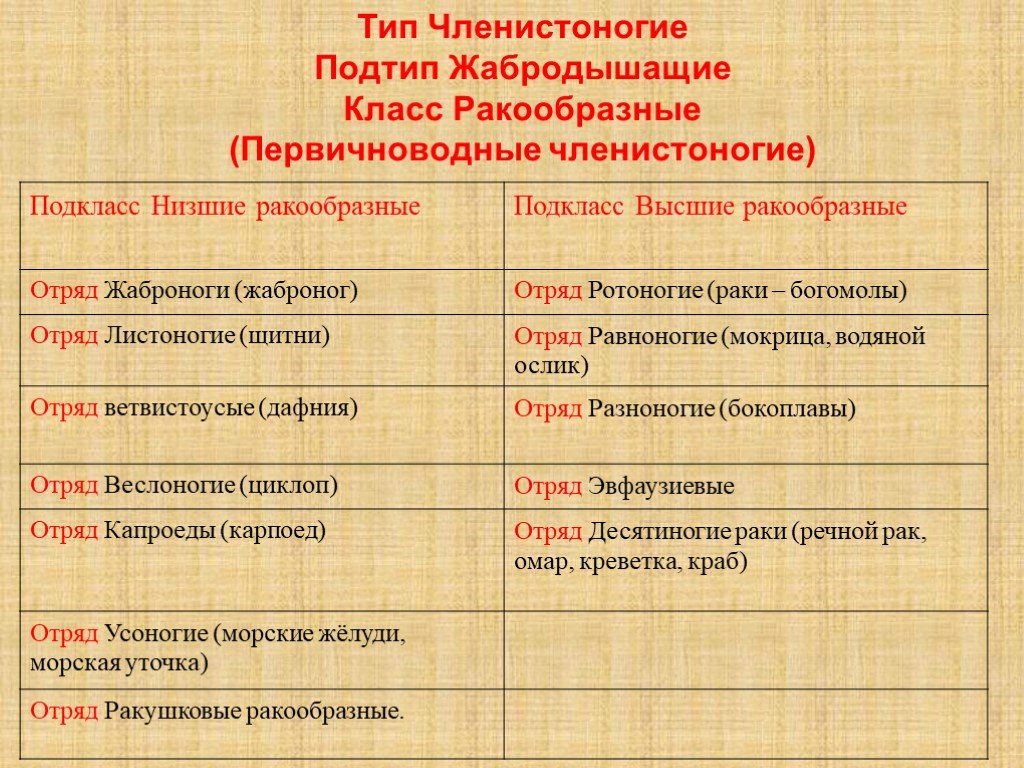 Тип Членистоногие
Подтип Жабродышащие
Класс Ракообразные
(Первичноводные членистоногие)

| Подкласс Низшие ракообразные | Подкласс Высшие ракообразные |
|---|---|
| Отряд Жаброноги (жаброног) | Отряд Ротоногие (раки – богомолы) |
| Отряд Листоногие (щитни) | Отряд Равноногие (мокрица, водяной ослик) |
| Отряд ветвистоусые (дафния) | Отряд Разноногие (бокоплавы) |
| Отряд Веслоногие (циклоп) | Отряд Эвфаузиевые |
| Отряд Капроеды (карпоед) | Отряд Десятиногие раки (речной рак, омар, креветка, краб) |
| Отряд Усоногие (морские жёлуди, морская уточка) | |
| Отряд Ракушковые ракообразные. | |